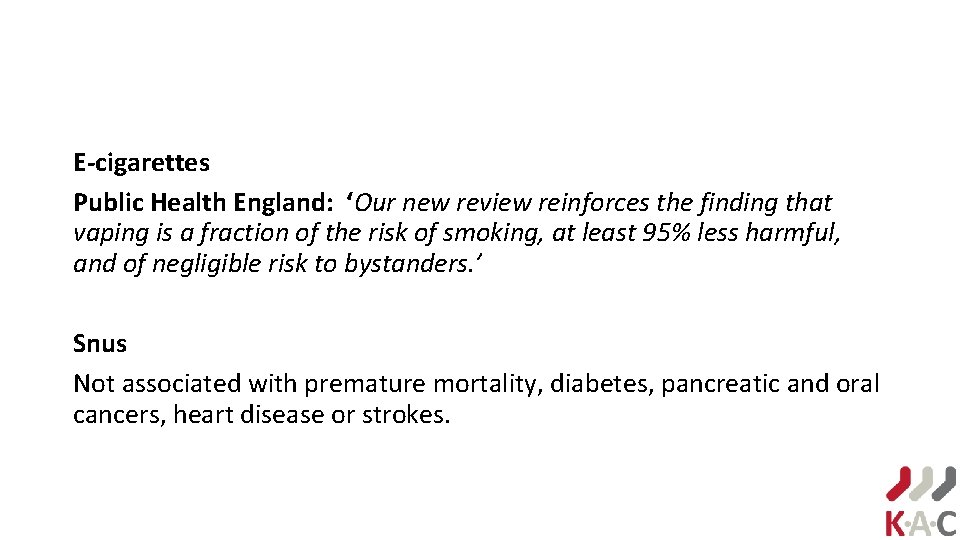 E-cigarettes

Public Health England: 'Our new review reinforces the finding that vaping is a fraction of the risk of smoking, at least 95% less harmful, and of negligible risk to bystanders.'

Snus

Not associated with premature mortality, diabetes, pancreatic and oral cancers, heart disease or strokes.

K·A·C